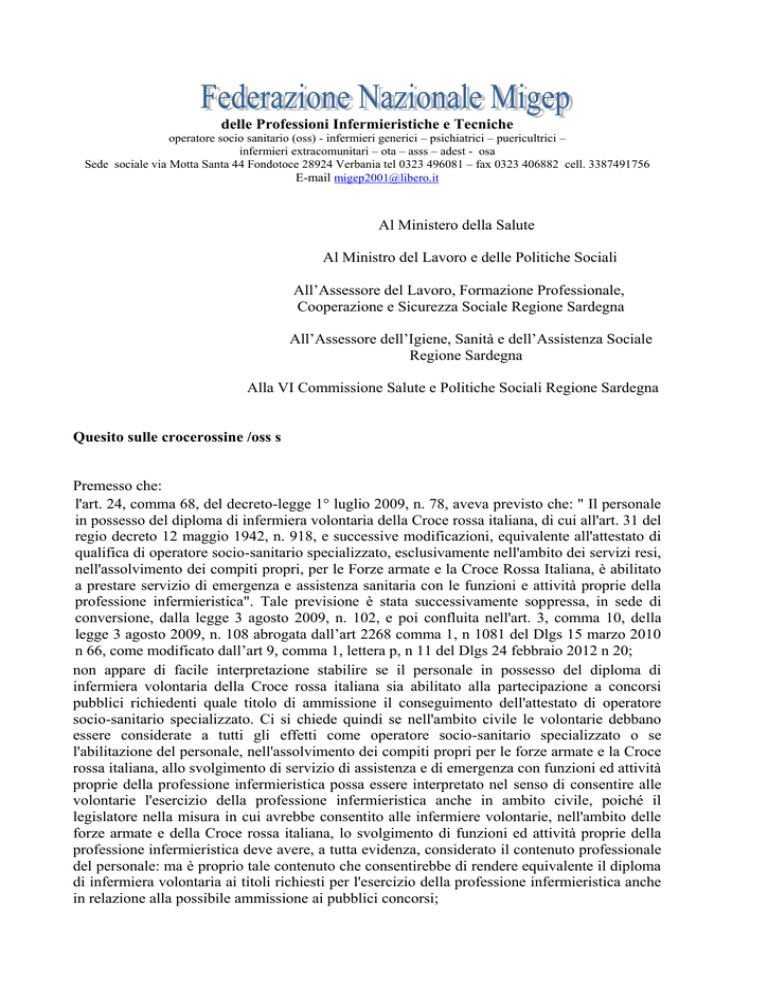 Federazione Nazionale Migep
delle Professioni Infermieristiche e Tecniche
operatore socio sanitario (oss) - infermieri generici – psichiatrici – puericultrici – infermieri extracomunitari – ota – asss – adest - osa
Sede sociale via Motta Santa 44 Fondotoce 28924 Verbania tel 0323 496081 – fax 0323 406882 cell. 3387491756
E-mail migep2001@libero.it

Al Ministero della Salute

Al Ministro del Lavoro e delle Politiche Sociali

All'Assessore del Lavoro, Formazione Professionale, Cooperazione e Sicurezza Sociale Regione Sardegna

All'Assessore dell'Igiene, Sanità e dell'Assistenza Sociale Regione Sardegna

Alla VI Commissione Salute e Politiche Sociali Regione Sardegna

Quesito sulle crocerossine /oss s

Premesso che:
l'art. 24, comma 68, del decreto-legge 1° luglio 2009, n. 78, aveva previsto che: " Il personale in possesso del diploma di infermiera volontaria della Croce rossa italiana, di cui all'art. 31 del regio decreto 12 maggio 1942, n. 918, e successive modificazioni, equivalente all'attestato di qualifica di operatore socio-sanitario specializzato, esclusivamente nell'ambito dei servizi resi, nell'assolvimento dei compiti propri, per le Forze armate e la Croce Rossa Italiana, è abilitato a prestare servizio di emergenza e assistenza sanitaria con le funzioni e attività proprie della professione infermieristica". Tale previsione è stata successivamente soppressa, in sede di conversione, dalla legge 3 agosto 2009, n. 102, e poi confluita nell'art. 3, comma 10, della legge 3 agosto 2009, n. 108 abrogata dall'art 2268 comma 1, n 1081 del Dlgs 15 marzo 2010 n 66, come modificato dall'art 9, comma 1, lettera p, n 11 del Dlgs 24 febbraio 2012 n 20;
non appare di facile interpretazione stabilire se il personale in possesso del diploma di infermiera volontaria della Croce rossa italiana sia abilitato alla partecipazione a concorsi pubblici richiedenti quale titolo di ammissione il conseguimento dell'attestato di operatore socio-sanitario specializzato. Ci si chiede quindi se nell'ambito civile le volontarie debbano essere considerate a tutti gli effetti come operatore socio-sanitario specializzato o se l'abilitazione del personale, nell'assolvimento dei compiti propri per le forze armate e la Croce rossa italiana, allo svolgimento di servizio di assistenza e di emergenza con funzioni ed attività proprie della professione infermieristica possa essere interpretato nel senso di consentire alle volontarie l'esercizio della professione infermieristica anche in ambito civile, poiché il legislatore nella misura in cui avrebbe consentito alle infermiere volontarie, nell'ambito delle forze armate e della Croce rossa italiana, lo svolgimento di funzioni ed attività proprie della professione infermieristica deve avere, a tutta evidenza, considerato il contenuto professionale del personale: ma è proprio tale contenuto che consentirebbe di rendere equivalente il diploma di infermiera volontaria ai titoli richiesti per l'esercizio della professione infermieristica anche in relazione alla possibile ammissione ai pubblici concorsi;